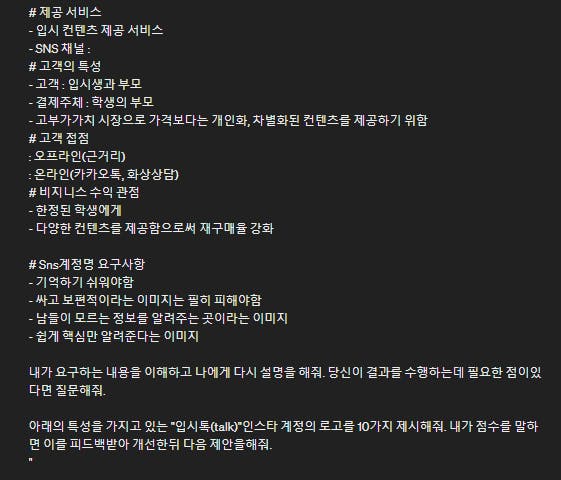 # 제공 서비스
- 입시 컨텐츠 제공 서비스
- SNS 채널 :
# 고객의 특성
- 고객 : 입시생과 부모
- 결제주체 : 학생의 부모
- 고부가가치 시장으로 가격보다는 개인화, 차별화된 컨텐츠를 제공하기 위함
# 고객 접점
: 오프라인(근거리)
: 온라인(카카오톡, 화상상담)
# 비지니스 수익 관점
- 한정된 학생에게
- 다양한 컨텐츠를 제공함으로써 재구매율 강화

# Sns계정명 요구사항
- 기억하기 쉬워야함
- 싸고 보편적이라는 이미지는 필히 피해야함
- 남들이 모르는 정보를 알려주는 곳이라는 이미지
- 쉽게 핵심만 알려준다는 이미지

내가 요구하는 내용을 이해하고 나에게 다시 설명을 해줘. 당신이 결과를 수행하는데 필요한 점이있다면 질문해줘.

아래의 특성을 가지고 있는 "입시톡(talk)"인스타 계정의 로고를 10가지 제시해줘. 내가 점수를 말하면 이를 피드백받아 개선한뒤 다음 제안을해줘.
"